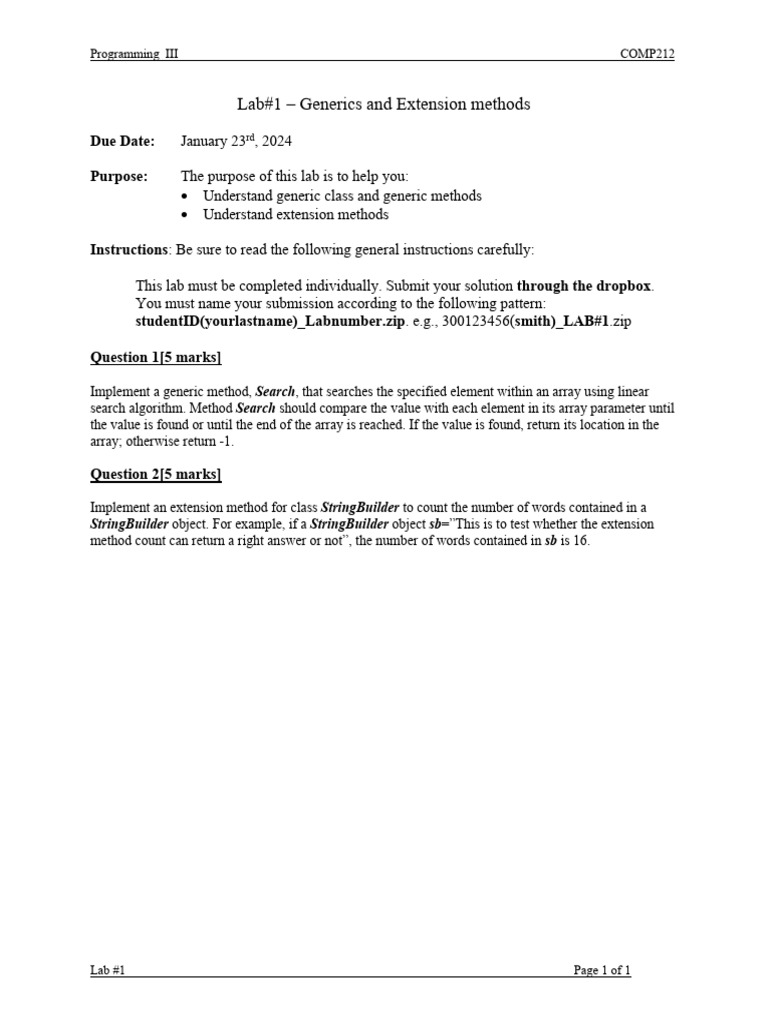 Programming III COMP212

Lab#1 – Generics and Extension methods

Due Date: January 23rd, 2024

Purpose: The purpose of this lab is to help you:
• Understand generic class and generic methods
• Understand extension methods

Instructions: Be sure to read the following general instructions carefully:

This lab must be completed individually. Submit your solution through the dropbox. You must name your submission according to the following pattern: studentID(yourlastname)_Labnumber.zip. e.g., 300123456(smith)_LAB#1.zip

Question 1[5 marks]

Implement a generic method, Search, that searches the specified element within an array using linear search algorithm. Method Search should compare the value with each element in its array parameter until the value is found or until the end of the array is reached. If the value is found, return its location in the array; otherwise return -1.

Question 2[5 marks]

Implement an extension method for class StringBuilder to count the number of words contained in a StringBuilder object. For example, if a StringBuilder object sb="This is to test whether the extension method count can return a right answer or not", the number of words contained in sb is 16.

Lab #1 Page 1 of 1